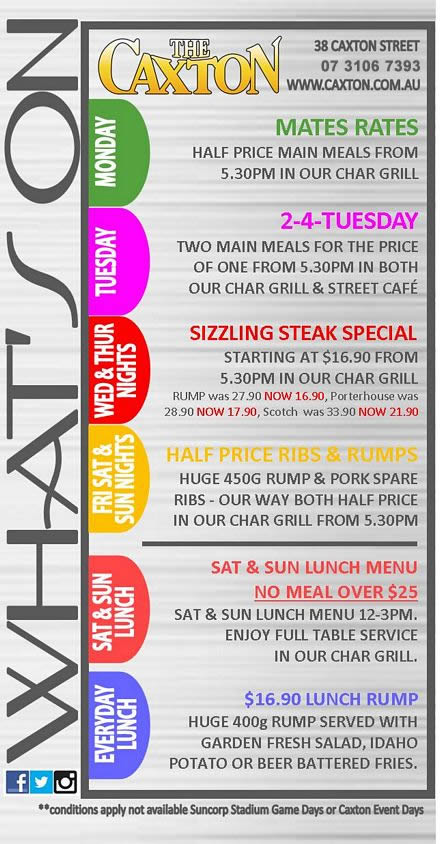 WHAT'S ON

THE CAXTON

38 CAXTON STREET
07 3106 7393
WWW.CAXTON.COM.AU

MONDAY

MATES RATES

HALF PRICE MAIN MEALS FROM 5.30PM IN OUR CHAR GRILL

TUESDAY

2-4-TUESDAY

TWO MAIN MEALS FOR THE PRICE OF ONE FROM 5.30PM IN BOTH OUR CHAR GRILL & STREET CAFÉ

WED & THUR NIGHTS

SIZZLING STEAK SPECIAL

STARTING AT $16.90 FROM 5.30PM IN OUR CHAR GRILL

RUMP was 27.90 NOW 16.90, Porterhouse was 28.90 NOW 17.90, Scotch was 33.90 NOW 21.90

FRI SAT & SUN NIGHTS

HALF PRICE RIBS & RUMPS

HUGE 450G RUMP & PORK SPARE RIBS - OUR WAY BOTH HALF PRICE IN OUR CHAR GRILL FROM 5.30PM

SAT & SUN LUNCH

SAT & SUN LUNCH MENU

NO MEAL OVER $25

SAT & SUN LUNCH MENU 12-3PM. ENJOY FULL TABLE SERVICE IN OUR CHAR GRILL.

EVERYDAY LUNCH

$16.90 LUNCH RUMP

HUGE 400g RUMP SERVED WITH GARDEN FRESH SALAD, IDAHO POTATO OR BEER BATTERED FRIES.

**conditions apply not available Suncorp Stadium Game Days or Caxton Event Days